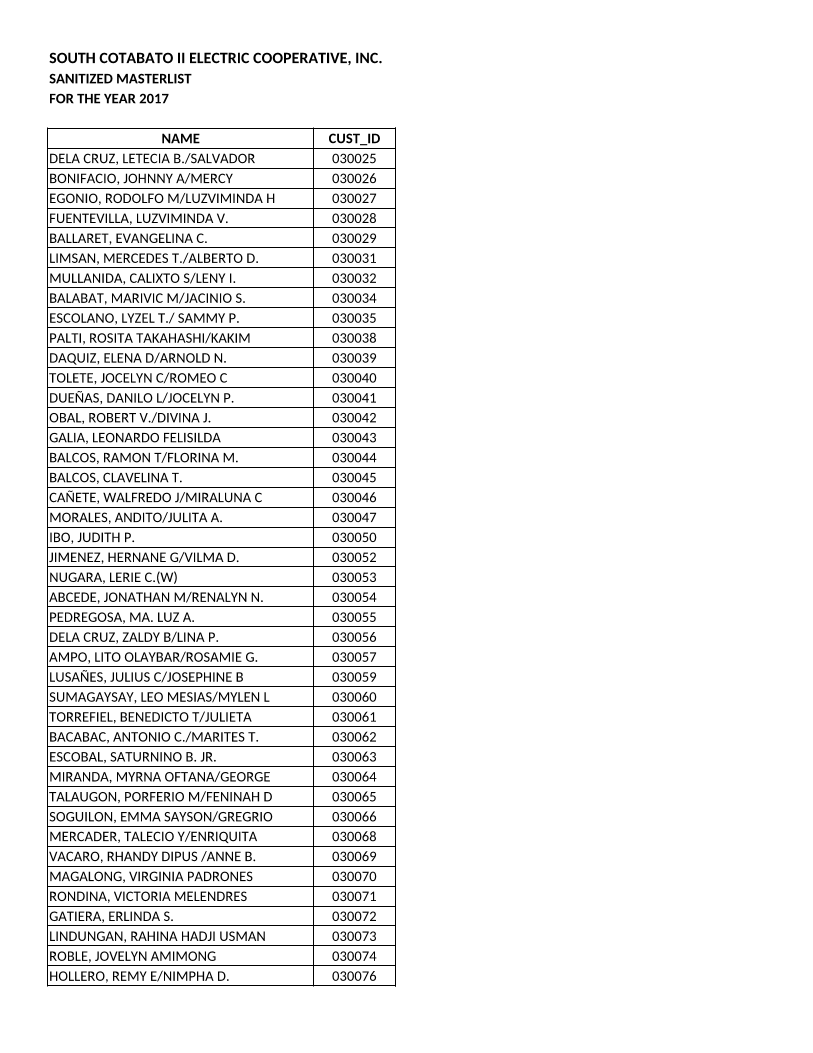 SOUTH COTABATO II ELECTRIC COOPERATIVE, INC.
SANITIZED MASTERLIST
FOR THE YEAR 2017

| NAME | CUST_ID |
|---|---|
| DELA CRUZ, LETECIA B./SALVADOR | 030025 |
| BONIFACIO, JOHNNY A/MERCY | 030026 |
| EGONIO, RODOLFO M/LUZVIMINDA H | 030027 |
| FUENTEVILLA, LUZVIMINDA V. | 030028 |
| BALLARET, EVANGELINA C. | 030029 |
| LIMSAN, MERCEDES T./ALBERTO D. | 030031 |
| MULLANIDA, CALIXTO S/LENY I. | 030032 |
| BALABAT, MARIVIC M/JACINIO S. | 030034 |
| ESCOLANO, LYZEL T./ SAMMY P. | 030035 |
| PALTI, ROSITA TAKAHASHI/KAKIM | 030038 |
| DAQUIZ, ELENA D/ARNOLD N. | 030039 |
| TOLETE, JOCELYN C/ROMEO C | 030040 |
| DUEÑAS, DANILO L/JOCELYN P. | 030041 |
| OBAL, ROBERT V./DIVINA J. | 030042 |
| GALIA, LEONARDO FELISILDA | 030043 |
| BALCOS, RAMON T/FLORINA M. | 030044 |
| BALCOS, CLAVELINA T. | 030045 |
| CAÑETE, WALFREDO J/MIRALUNA C | 030046 |
| MORALES, ANDITO/JULITA A. | 030047 |
| IBO, JUDITH P. | 030050 |
| JIMENEZ, HERNANE G/VILMA D. | 030052 |
| NUGARA, LERIE C.(W) | 030053 |
| ABCEDE, JONATHAN M/RENALYN N. | 030054 |
| PEDREGOSA, MA. LUZ A. | 030055 |
| DELA CRUZ, ZALDY B/LINA P. | 030056 |
| AMPO, LITO OLAYBAR/ROSAMIE G. | 030057 |
| LUSAÑES, JULIUS C/JOSEPHINE B | 030059 |
| SUMAGAYSAY, LEO MESIAS/MYLEN L | 030060 |
| TORREFIEL, BENEDICTO T/JULIETA | 030061 |
| BACABAC, ANTONIO C./MARITES T. | 030062 |
| ESCOBAL, SATURNINO B. JR. | 030063 |
| MIRANDA, MYRNA OFTANA/GEORGE | 030064 |
| TALAUGON, PORFERIO M/FENINAH D | 030065 |
| SOGUILON, EMMA SAYSON/GREGRIO | 030066 |
| MERCADER, TALECIO Y/ENRIQUITA | 030068 |
| VACARO, RHANDY DIPUS /ANNE B. | 030069 |
| MAGALONG, VIRGINIA PADRONES | 030070 |
| RONDINA, VICTORIA MELENDRES | 030071 |
| GATIERA, ERLINDA S. | 030072 |
| LINDUNGAN, RAHINA HADJI USMAN | 030073 |
| ROBLE, JOVELYN AMIMONG | 030074 |
| HOLLERO, REMY E/NIMPHA D. | 030076 |